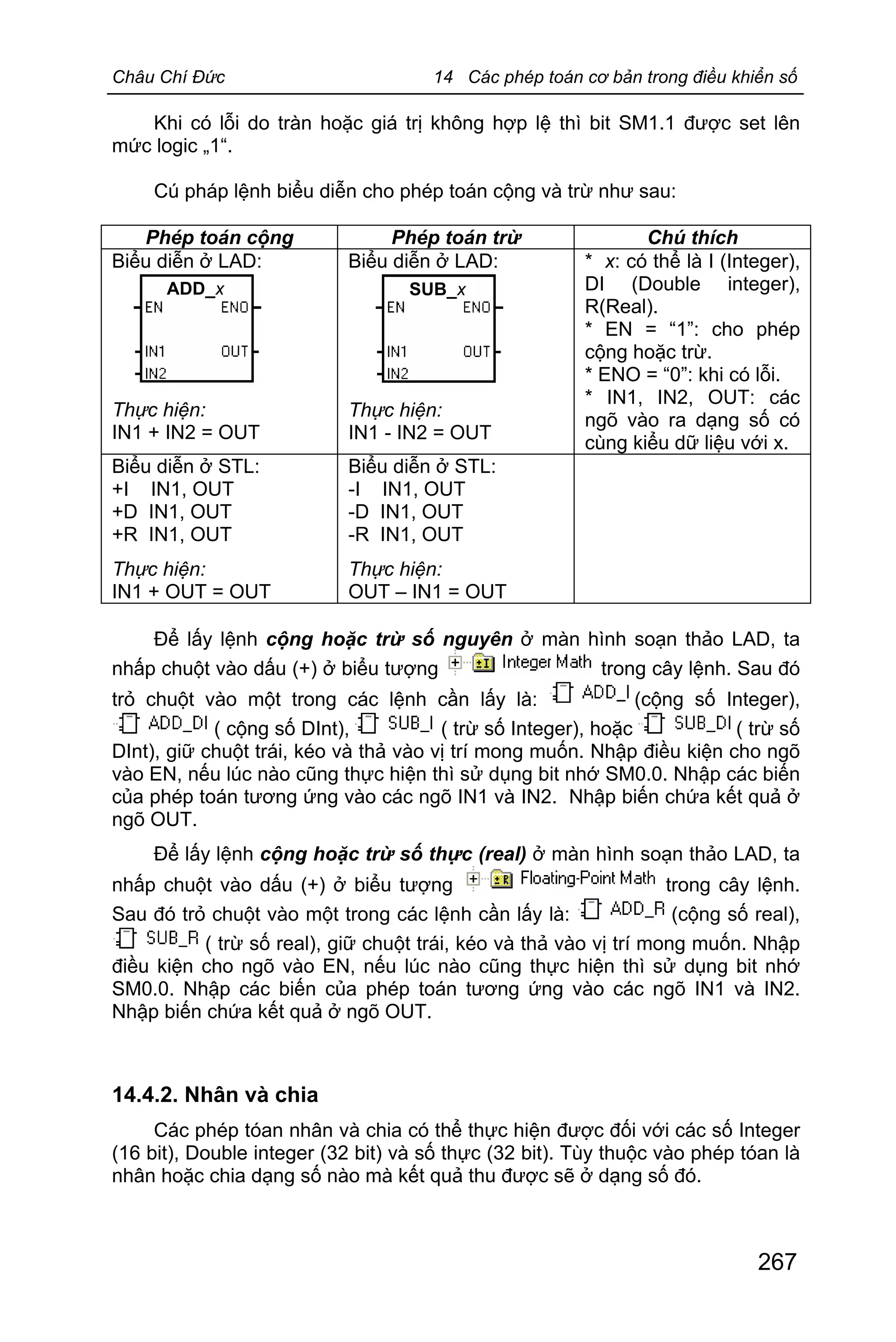 Châu Chí Đức 14 Các phép toán cơ bản trong điều khiển số

Khi có lỗi do tràn hoặc giá trị không hợp lệ thì bit SM1.1 được set lên mức logic „1“.

Cú pháp lệnh biểu diễn cho phép toán cộng và trừ như sau:

| Phép toán cộng | Phép toán trừ | Chú thích |
|---|---|---|
| Biểu diễn ở LAD: ADD_x EN ENO IN1 OUT IN2 Thực hiện: IN1 + IN2 = OUT | Biểu diễn ở LAD: SUB_x EN ENO IN1 OUT IN2 Thực hiện: IN1 - IN2 = OUT | * x: có thể là I (Integer), DI (Double integer), R(Real). * EN = “1”: cho phép cộng hoặc trừ. * ENO = “0”: khi có lỗi. * IN1, IN2, OUT: các ngõ vào ra dạng số có cùng kiểu dữ liệu với x. |
| Biểu diễn ở STL: +I IN1, OUT +D IN1, OUT +R IN1, OUT Thực hiện: IN1 + OUT = OUT | Biểu diễn ở STL: -I IN1, OUT -D IN1, OUT -R IN1, OUT Thực hiện: OUT – IN1 = OUT | |

Để lấy lệnh cộng hoặc trừ số nguyên ở màn hình soạn thảo LAD, ta nhấp chuột vào dấu (+) ở biểu tượng Integer Math trong cây lệnh. Sau đó trỏ chuột vào một trong các lệnh cần lấy là: ADD_I (cộng số Integer), ADD_DI ( cộng số DInt), SUB_I ( trừ số Integer), hoặc SUB_DI ( trừ số DInt), giữ chuột trái, kéo và thả vào vị trí mong muốn. Nhập điều kiện cho ngõ vào EN, nếu lúc nào cũng thực hiện thì sử dụng bit nhớ SM0.0. Nhập các biến của phép toán tương ứng vào các ngõ IN1 và IN2. Nhập biến chứa kết quả ở ngõ OUT.

Để lấy lệnh cộng hoặc trừ số thực (real) ở màn hình soạn thảo LAD, ta nhấp chuột vào dấu (+) ở biểu tượng Floating-Point Math trong cây lệnh. Sau đó trỏ chuột vào một trong các lệnh cần lấy là: ADD_R (cộng số real), SUB_R ( trừ số real), giữ chuột trái, kéo và thả vào vị trí mong muốn. Nhập điều kiện cho ngõ vào EN, nếu lúc nào cũng thực hiện thì sử dụng bit nhớ SM0.0. Nhập các biến của phép toán tương ứng vào các ngõ IN1 và IN2. Nhập biến chứa kết quả ở ngõ OUT.

14.4.2. Nhân và chia

Các phép tóan nhân và chia có thể thực hiện được đối với các số Integer (16 bit), Double integer (32 bit) và số thực (32 bit). Tùy thuộc vào phép tóan là nhân hoặc chia dạng số nào mà kết quả thu được sẽ ở dạng số đó.

267